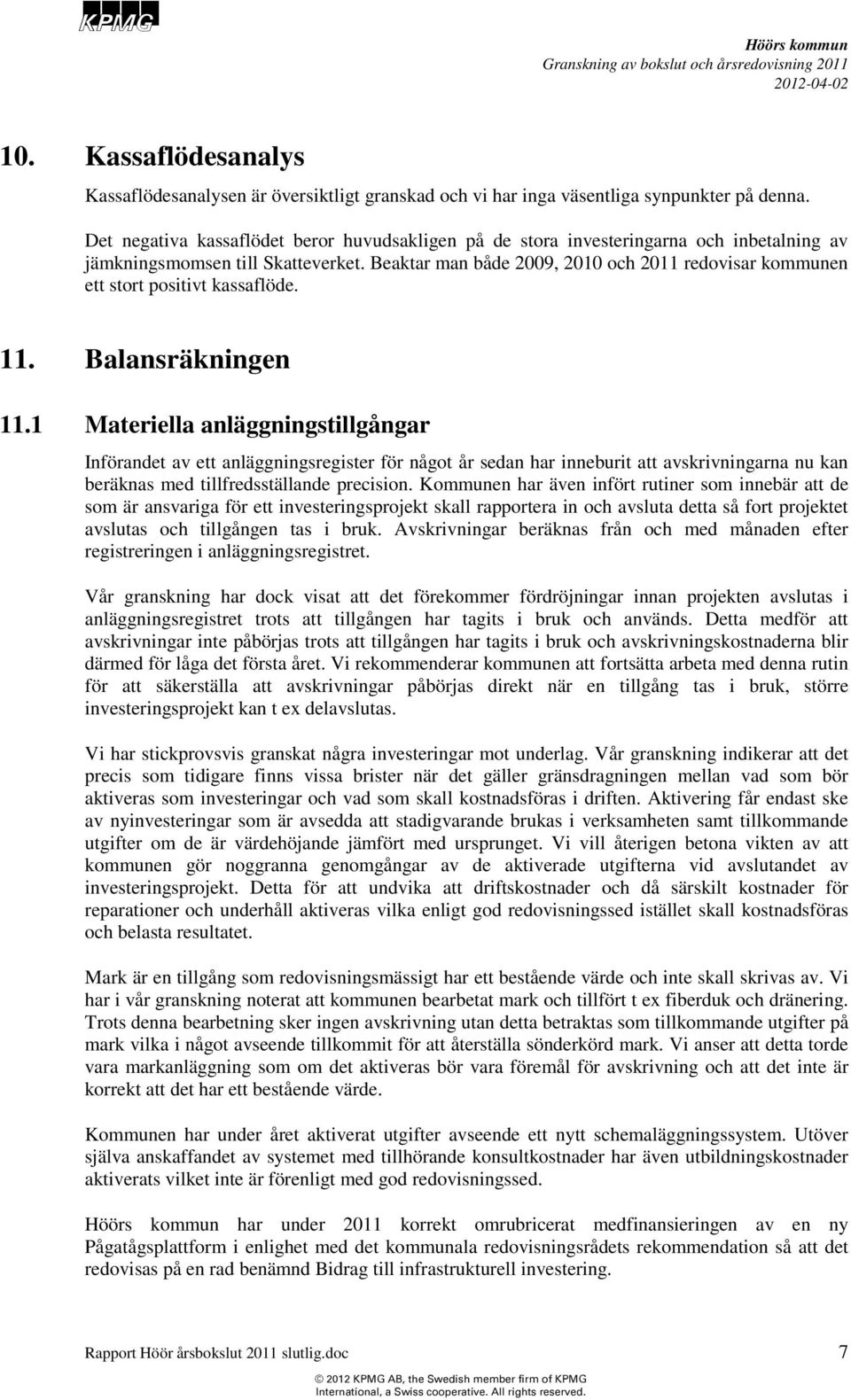 KPMG

Höörs kommun
Granskning av bokslut och årsredovisning 2011
2012-04-02

10. Kassaflödesanalys

Kassaflödesanalysen är översiktligt granskad och vi har inga väsentliga synpunkter på denna.

Det negativa kassaflödet beror huvudsakligen på de stora investeringarna och inbetalning av jämkningsmomsen till Skatteverket. Beaktar man både 2009, 2010 och 2011 redovisar kommunen ett stort positivt kassaflöde.

11. Balansräkningen

11.1 Materiella anläggningstillgångar

Införandet av ett anläggningsregister för något år sedan har inneburit att avskrivningarna nu kan beräknas med tillfredsställande precision. Kommunen har även infört rutiner som innebär att de som är ansvariga för ett investeringsprojekt skall rapportera in och avsluta detta så fort projektet avslutas och tillgången tas i bruk. Avskrivningar beräknas från och med månaden efter registreringen i anläggningsregistret.

Vår granskning har dock visat att det förekommer fördröjningar innan projekten avslutas i anläggningsregistret trots att tillgången har tagits i bruk och används. Detta medför att avskrivningar inte påbörjas trots att tillgången har tagits i bruk och avskrivningskostnaderna blir därmed för låga det första året. Vi rekommenderar kommunen att fortsätta arbeta med denna rutin för att säkerställa att avskrivningar påbörjas direkt när en tillgång tas i bruk, större investeringsprojekt kan t ex delavslutas.

Vi har stickprovsvis granskat några investeringar mot underlag. Vår granskning indikerar att det precis som tidigare finns vissa brister när det gäller gränsdragningen mellan vad som bör aktiveras som investeringar och vad som skall kostnadsföras i driften. Aktivering får endast ske av nyinvesteringar som är avsedda att stadigvarande brukas i verksamheten samt tillkommande utgifter om de är värdehöjande jämfört med ursprunget. Vi vill återigen betona vikten av att kommunen gör noggranna genomgångar av de aktiverade utgifterna vid avslutandet av investeringsprojekt. Detta för att undvika att driftskostnader och då särskilt kostnader för reparationer och underhåll aktiveras vilka enligt god redovisningssed istället skall kostnadsföras och belasta resultatet.

Mark är en tillgång som redovisningsmässigt har ett bestående värde och inte skall skrivas av. Vi har i vår granskning noterat att kommunen bearbetat mark och tillfört t ex fiberduk och dränering. Trots denna bearbetning sker ingen avskrivning utan detta betraktas som tillkommande utgifter på mark vilka i något avseende tillkommit för att återställa sönderkörd mark. Vi anser att detta torde vara markanläggning som om det aktiveras bör vara föremål för avskrivning och att det inte är korrekt att det har ett bestående värde.

Kommunen har under året aktiverat utgifter avseende ett nytt schemaläggningssystem. Utöver själva anskaffandet av systemet med tillhörande konsultkostnader har även utbildningskostnader aktiverats vilket inte är förenligt med god redovisningssed.

Höörs kommun har under 2011 korrekt omrubricerat medfinansieringen av en ny Pågatågsplattform i enlighet med det kommunala redovisningsrådets rekommendation så att det redovisas på en rad benämnd Bidrag till infrastrukturell investering.

Rapport Höör årsbokslut 2011 slutlig.doc 7

© 2012 KPMG AB, the Swedish member firm of KPMG International, a Swiss cooperative. All rights reserved.